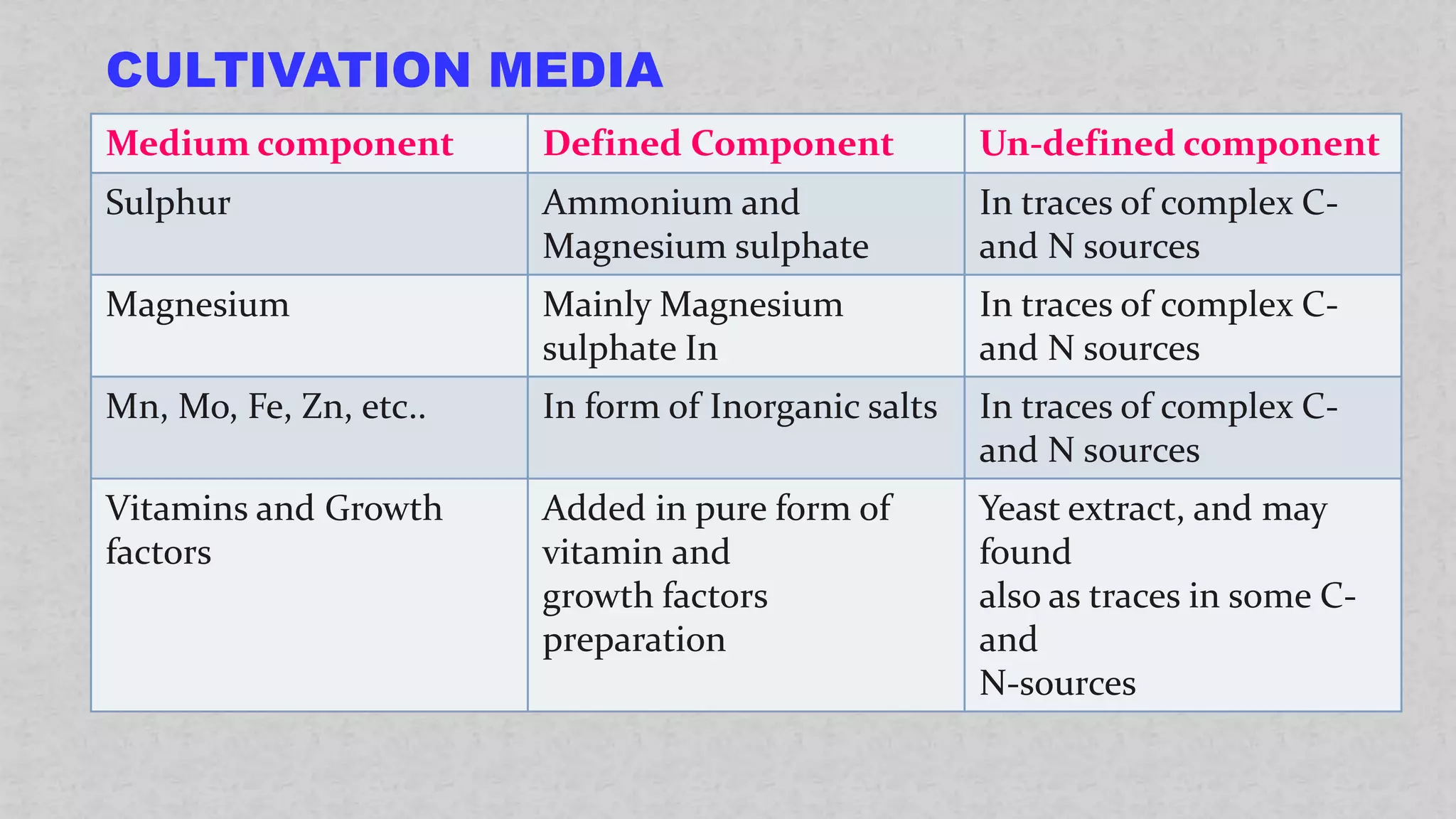 CULTIVATION MEDIA

| Medium component | Defined Component | Un-defined component |
|---|---|---|
| Sulphur | Ammonium and Magnesium sulphate | In traces of complex C- and N sources |
| Magnesium | Mainly Magnesium sulphate In | In traces of complex C- and N sources |
| Mn, Mo, Fe, Zn, etc.. | In form of Inorganic salts | In traces of complex C- and N sources |
| Vitamins and Growth factors | Added in pure form of vitamin and growth factors preparation | Yeast extract, and may found also as traces in some C- and N-sources |